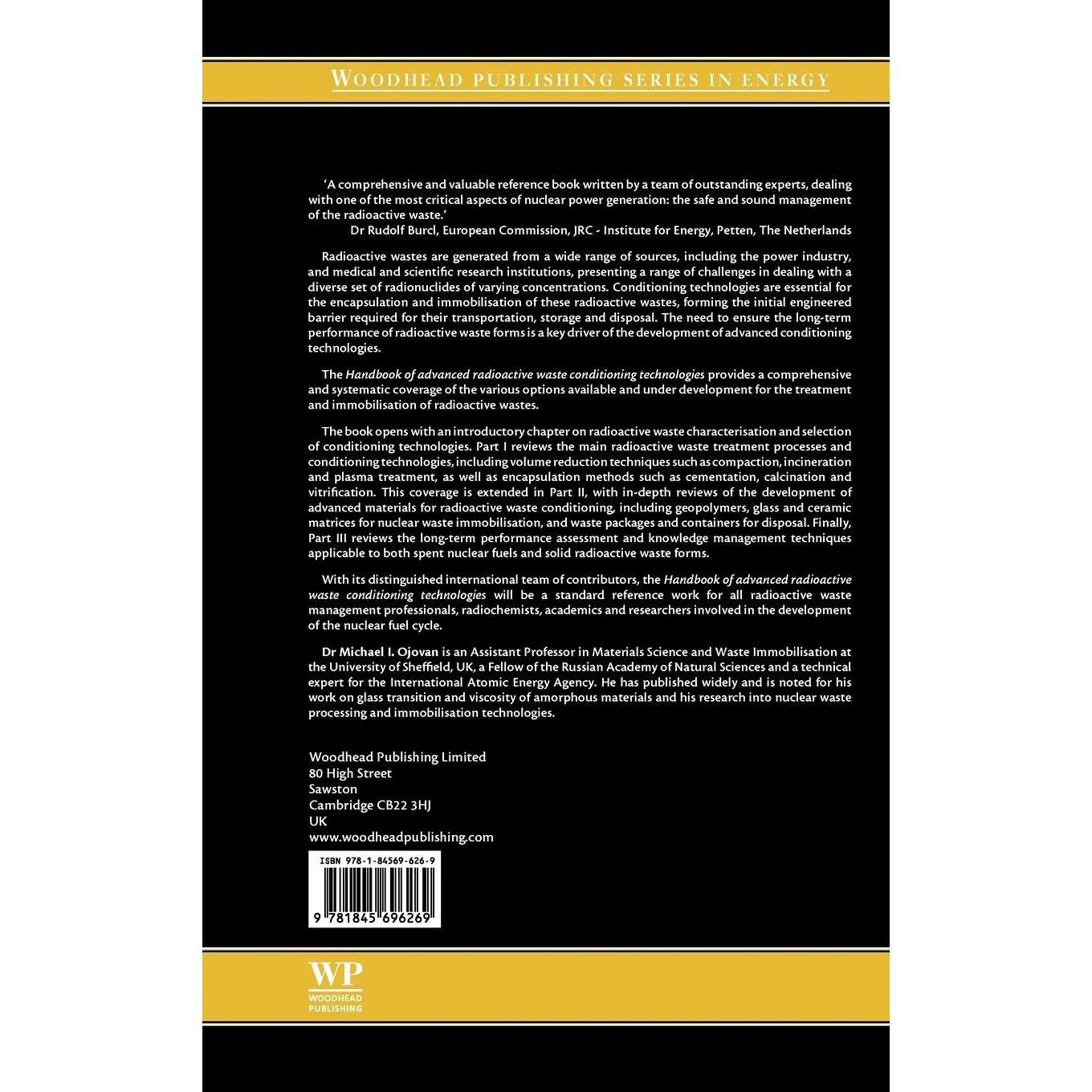 WOODHEAD PUBLISHING SERIES IN ENERGY

'A comprehensive and valuable reference book written by a team of outstanding experts, dealing with one of the most critical aspects of nuclear power generation: the safe and sound management of the radioactive waste.'

Dr Rudolf Burcl, European Commission, JRC - Institute for Energy, Petten, The Netherlands

Radioactive wastes are generated from a wide range of sources, including the power industry, and medical and scientific research institutions, presenting a range of challenges in dealing with a diverse set of radionuclides of varying concentrations. Conditioning technologies are essential for the encapsulation and immobilisation of these radioactive wastes, forming the initial engineered barrier required for their transportation, storage and disposal. The need to ensure the long-term performance of radioactive waste forms is a key driver of the development of advanced conditioning technologies.

The Handbook of advanced radioactive waste conditioning technologies provides a comprehensive and systematic coverage of the various options available and under development for the treatment and immobilisation of radioactive wastes.

The book opens with an introductory chapter on radioactive waste characterisation and selection of conditioning technologies. Part I reviews the main radioactive waste treatment processes and conditioning technologies, including volume reduction techniques such as compaction, incineration and plasma treatment, as well as encapsulation methods such as cementation, calcination and vitrification. This coverage is extended in Part II, with in-depth reviews of the development of advanced materials for radioactive waste conditioning, including geopolymers, glass and ceramic matrices for nuclear waste immobilisation, and waste packages and containers for disposal. Finally, Part III reviews the long-term performance assessment and knowledge management techniques applicable to both spent nuclear fuels and solid radioactive waste forms.

With its distinguished international team of contributors, the Handbook of advanced radioactive waste conditioning technologies will be a standard reference work for all radioactive waste management professionals, radiochemists, academics and researchers involved in the development of the nuclear fuel cycle.

Dr Michael I. Ojovan is an Assistant Professor in Materials Science and Waste Immobilisation at the University of Sheffield, UK, a Fellow of the Russian Academy of Natural Sciences and a technical expert for the International Atomic Energy Agency. He has published widely and is noted for his work on glass transition and viscosity of amorphous materials and his research into nuclear waste processing and immobilisation technologies.

Woodhead Publishing Limited
80 High Street
Sawston
Cambridge CB22 3HJ
UK
www.woodheadpublishing.com

ISBN 978-1-84569-626-9

9 781845 696269

WP
WOODHEAD PUBLISHING